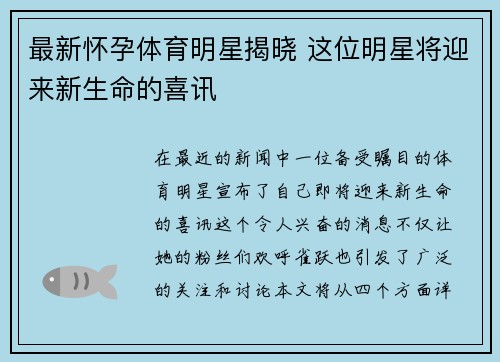 最新怀孕体育明星揭晓 这位明星将迎来新生命的喜讯

在最近的新闻中一位备受瞩目的体育明星宣布了自己即将迎来新生命的喜讯这个令人兴奋的消息不仅让她的粉丝们欢呼雀跃也引发了广泛的关注和讨论本文将从四个方面详